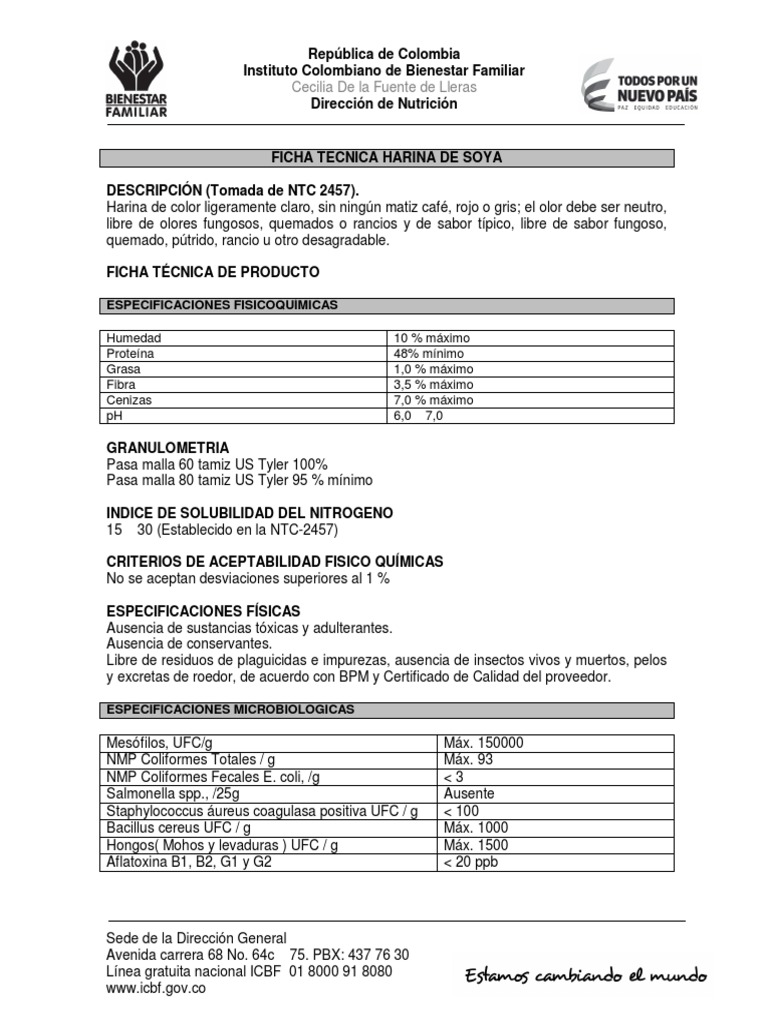 BIENESTAR FAMILIAR

República de Colombia
Instituto Colombiano de Bienestar Familiar
Cecilia De la Fuente de Lleras
Dirección de Nutrición

TODOS POR UN NUEVO PAÍS
PAZ EQUIDAD EDUCACIÓN

FICHA TECNICA HARINA DE SOYA

DESCRIPCIÓN (Tomada de NTC 2457).
Harina de color ligeramente claro, sin ningún matiz café, rojo o gris; el olor debe ser neutro, libre de olores fungosos, quemados o rancios y de sabor típico, libre de sabor fungoso, quemado, pútrido, rancio u otro desagradable.

FICHA TÉCNICA DE PRODUCTO

ESPECIFICACIONES FISICOQUIMICAS

| Humedad | 10 % máximo |
|---|---|
| Proteína | 48% mínimo |
| Grasa | 1,0 % máximo |
| Fibra | 3,5 % máximo |
| Cenizas | 7,0 % máximo |
| pH | 6,0 7,0 |

GRANULOMETRIA
Pasa malla 60 tamiz US Tyler 100%
Pasa malla 80 tamiz US Tyler 95 % mínimo

INDICE DE SOLUBILIDAD DEL NITROGENO
15 30 (Establecido en la NTC-2457)

CRITERIOS DE ACEPTABILIDAD FISICO QUÍMICAS
No se aceptan desviaciones superiores al 1 %

ESPECIFICACIONES FÍSICAS
Ausencia de sustancias tóxicas y adulterantes.
Ausencia de conservantes.
Libre de residuos de plaguicidas e impurezas, ausencia de insectos vivos y muertos, pelos y excretas de roedor, de acuerdo con BPM y Certificado de Calidad del proveedor.

ESPECIFICACIONES MICROBIOLOGICAS

| Mesófilos, UFC/g | Máx. 150000 |
|---|---|
| NMP Coliformes Totales / g | Máx. 93 |
| NMP Coliformes Fecales E. coli, /g | < 3 |
| Salmonella spp., /25g | Ausente |
| Staphylococcus áureus coagulasa positiva UFC / g | < 100 |
| Bacillus cereus UFC / g | Máx. 1000 |
| Hongos( Mohos y levaduras ) UFC / g | Máx. 1500 |
| Aflatoxina B1, B2, G1 y G2 | < 20 ppb |

Sede de la Dirección General
Avenida carrera 68 No. 64c 75. PBX: 437 76 30
Línea gratuita nacional ICBF 01 8000 91 8080
www.icbf.gov.co

Estamos cambiando el mundo